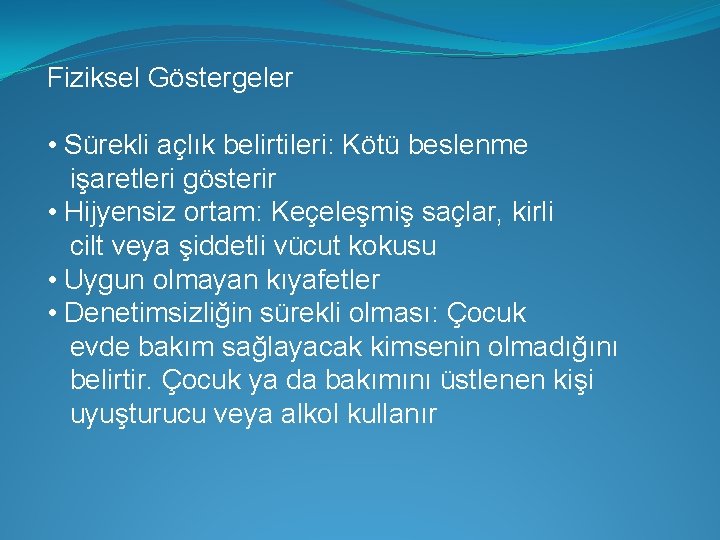 Fiziksel Göstergeler

• Sürekli açlık belirtileri: Kötü beslenme işaretleri gösterir
• Hijyensiz ortam: Keçeleşmiş saçlar, kirli cilt veya şiddetli vücut kokusu
• Uygun olmayan kıyafetler
• Denetimsizliğin sürekli olması: Çocuk evde bakım sağlayacak kimsenin olmadığını belirtir. Çocuk ya da bakımını üstlenen kişi uyuşturucu veya alkol kullanır